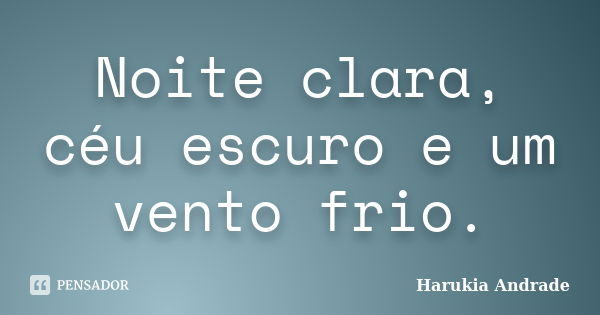 Noite clara, céu escuro e um vento frio.

PENSADOR

Harukia Andrade